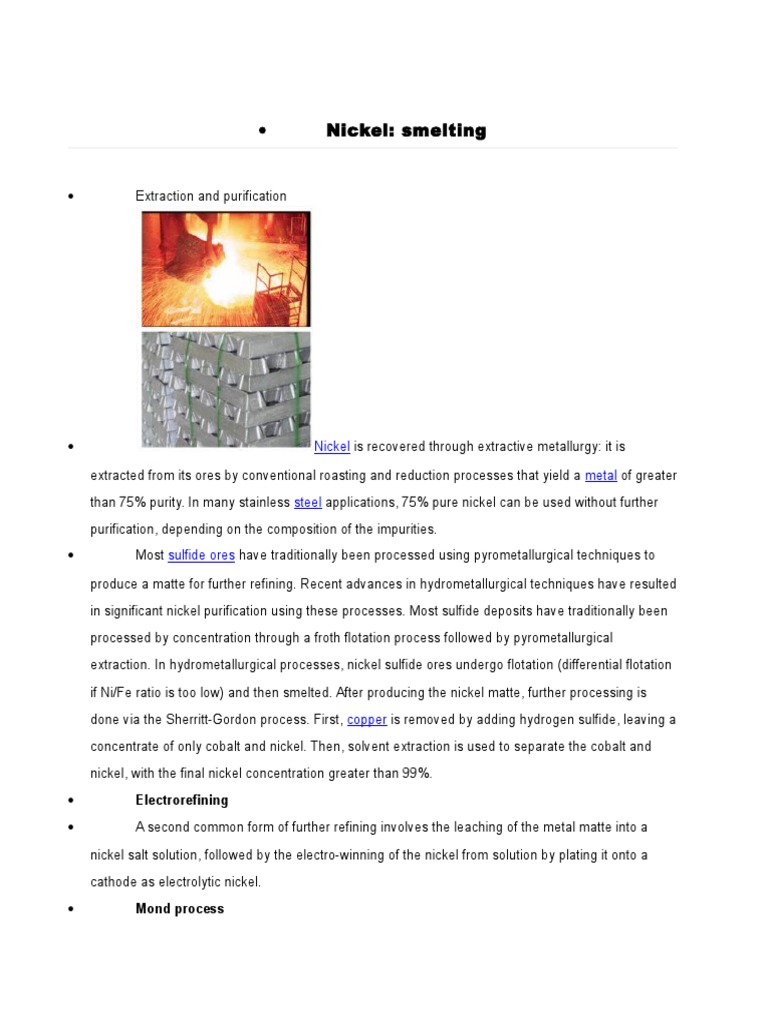 • Nickel: smelting

• Extraction and purification

• Nickel is recovered through extractive metallurgy: it is extracted from its ores by conventional roasting and reduction processes that yield a metal of greater than 75% purity. In many stainless steel applications, 75% pure nickel can be used without further purification, depending on the composition of the impurities.

• Most sulfide ores have traditionally been processed using pyrometallurgical techniques to produce a matte for further refining. Recent advances in hydrometallurgical techniques have resulted in significant nickel purification using these processes. Most sulfide deposits have traditionally been processed by concentration through a froth flotation process followed by pyrometallurgical extraction. In hydrometallurgical processes, nickel sulfide ores undergo flotation (differential flotation if Ni/Fe ratio is too low) and then smelted. After producing the nickel matte, further processing is done via the Sherritt-Gordon process. First, copper is removed by adding hydrogen sulfide, leaving a concentrate of only cobalt and nickel. Then, solvent extraction is used to separate the cobalt and nickel, with the final nickel concentration greater than 99%.

• Electrorefining

• A second common form of further refining involves the leaching of the metal matte into a nickel salt solution, followed by the electro-winning of the nickel from solution by plating it onto a cathode as electrolytic nickel.

• Mond process